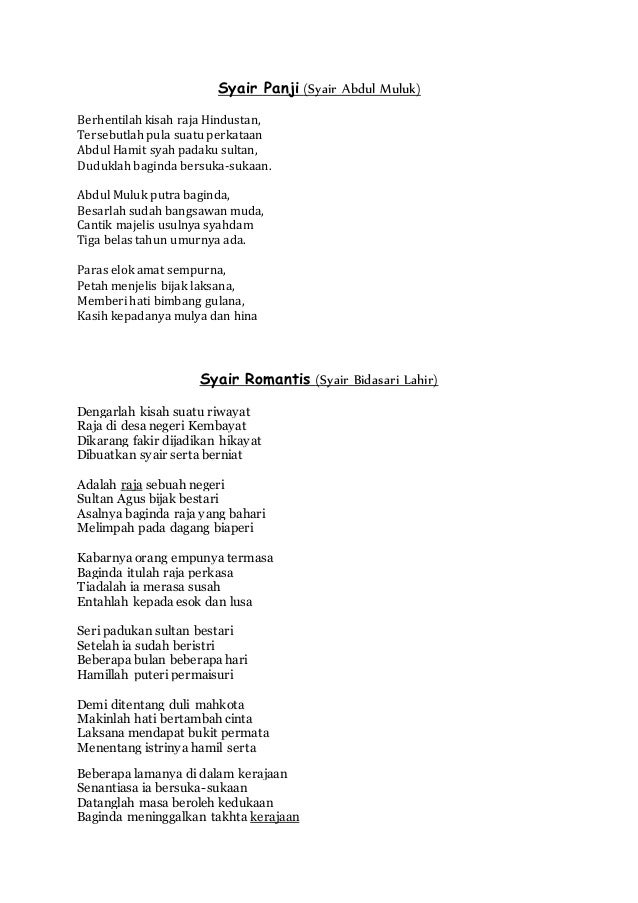 Syair Panji (Syair Abdul Muluk)

Berhentilah kisah raja Hindustan,
Tersebutlah pula suatu perkataan
Abdul Hamit syah padaku sultan,
Duduklah baginda bersuka-sukaan.

Abdul Muluk putra baginda,
Besarlah sudah bangsawan muda,
Cantik majelis usulnya syahdam
Tiga belas tahun umurnya ada.

Paras elok amat sempurna,
Petah menjelis bijak laksana,
Memberi hati bimbang gulana,
Kasih kepadanya mulya dan hina

Syair Romantis (Syair Bidasari Lahir)

Dengarlah kisah suatu riwayat
Raja di desa negeri Kembayat
Dikarang fakir dijadikan hikayat
Dibuatkan syair serta berniat

Adalah raja sebuah negeri
Sultan Agus bijak bestari
Asalnya baginda raja yang bahari
Melimpah pada dagang biaperi

Kabarnya orang empunya termasa
Baginda itulah raja perkasa
Tiadalah ia merasa susah
Entahlah kepada esok dan lusa

Seri padukan sultan bestari
Setelah ia sudah beristri
Beberapa bulan beberapa hari
Hamillah puteri permaisuri

Demi ditentang duli mahkota
Makinlah hati bertambah cinta
Laksana mendapat bukit permata
Menentang istrinya hamil serta

Beberapa lamanya di dalam kerajaan
Senantiasa ia bersuka-sukaan
Datanglah masa beroleh kedukaan
Baginda meninggalkan takhta kerajaan